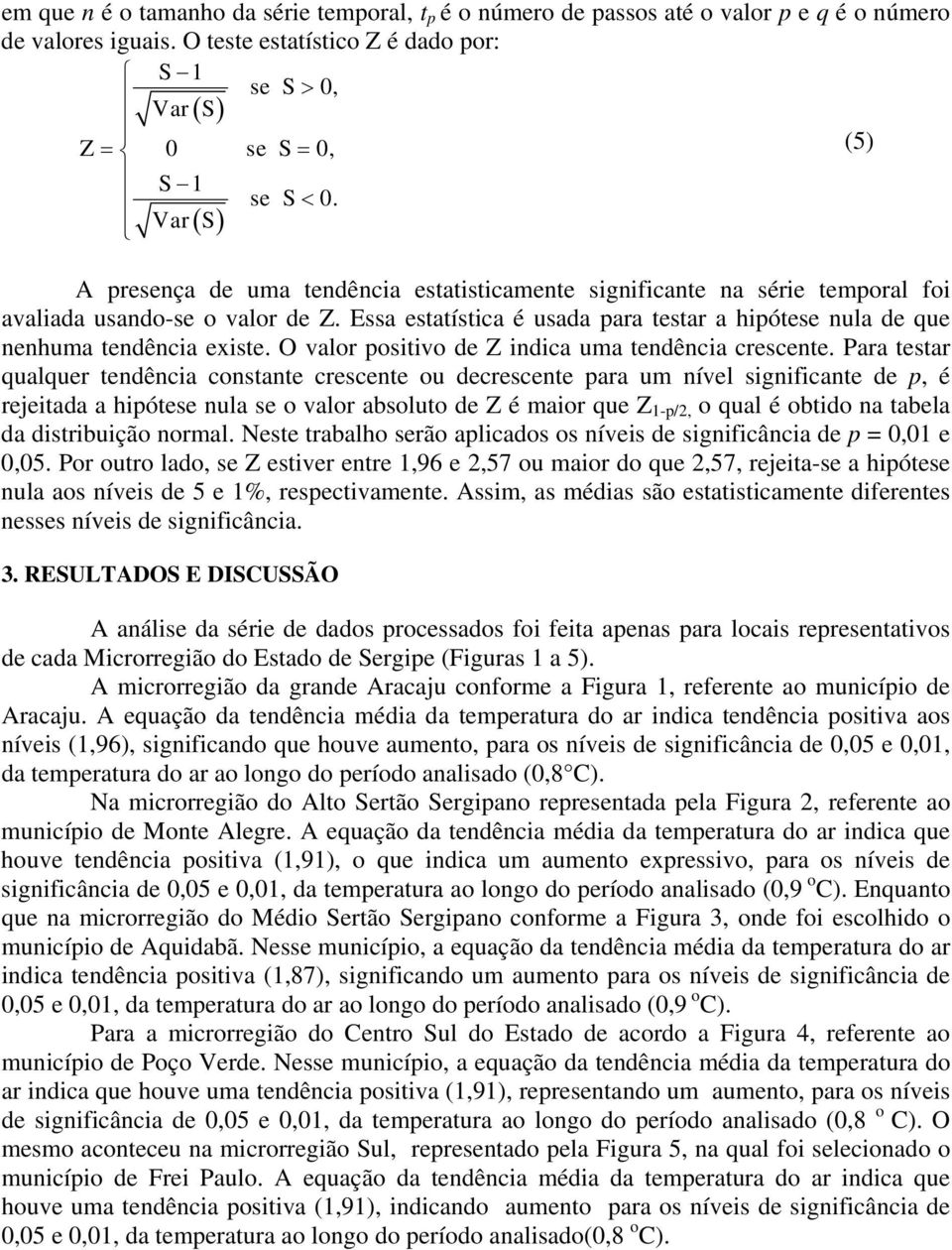 em que $n$ é o tamanho da série temporal, $t_p$ é o número de passos até o valor $p$ e $q$ é o número de valores iguais. O teste estatístico Z é dado por:

$Z = \begin{cases} \frac{S-1}{\sqrt{Var(S)}} & \text{se } S > 0, \\ 0 & \text{se } S = 0, \\ \frac{S-1}{\sqrt{Var(S)}} & \text{se } S < 0. \end{cases}$ (5)

A presença de uma tendência estatisticamente significante na série temporal foi avaliada usando-se o valor de Z. Essa estatística é usada para testar a hipótese nula de que nenhuma tendência existe. O valor positivo de Z indica uma tendência crescente. Para testar qualquer tendência constante crescente ou decrescente para um nível significante de $p$, é rejeitada a hipótese nula se o valor absoluto de Z é maior que $Z_{1-p/2,}$ o qual é obtido na tabela da distribuição normal. Neste trabalho serão aplicados os níveis de significância de $p$ = 0,01 e 0,05. Por outro lado, se Z estiver entre 1,96 e 2,57 ou maior do que 2,57, rejeita-se a hipótese nula aos níveis de 5 e 1%, respectivamente. Assim, as médias são estatisticamente diferentes nesses níveis de significância.

3. RESULTADOS E DISCUSSÃO

A análise da série de dados processados foi feita apenas para locais representativos de cada Microrregião do Estado de Sergipe (Figuras 1 a 5).

A microrregião da grande Aracaju conforme a Figura 1, referente ao município de Aracaju. A equação da tendência média da temperatura do ar indica tendência positiva aos níveis (1,96), significando que houve aumento, para os níveis de significância de 0,05 e 0,01, da temperatura do ar ao longo do período analisado (0,8°C).

Na microrregião do Alto Sertão Sergipano representada pela Figura 2, referente ao município de Monte Alegre. A equação da tendência média da temperatura do ar indica que houve tendência positiva (1,91), o que indica um aumento expressivo, para os níveis de significância de 0,05 e 0,01, da temperatura ao longo do período analisado (0,9 $^o$C). Enquanto que na microrregião do Médio Sertão Sergipano conforme a Figura 3, onde foi escolhido o município de Aquidabã. Nesse município, a equação da tendência média da temperatura do ar indica tendência positiva (1,87), significando um aumento para os níveis de significância de 0,05 e 0,01, da temperatura do ar ao longo do período analisado (0,9 $^o$C).

Para a microrregião do Centro Sul do Estado de acordo a Figura 4, referente ao município de Poço Verde. Nesse município, a equação da tendência média da temperatura do ar indica que houve uma tendência positiva (1,91), representando um aumento, para os níveis de significância de 0,05 e 0,01, da temperatura ao longo do período analisado (0,8 $^o$ C). O mesmo aconteceu na microrregião Sul, representado pela Figura 5, na qual foi selecionado o município de Frei Paulo. A equação da tendência média da temperatura do ar indica que houve uma tendência positiva (1,91), indicando aumento para os níveis de significância de 0,05 e 0,01, da temperatura ao longo do período analisado(0,8 $^o$C).